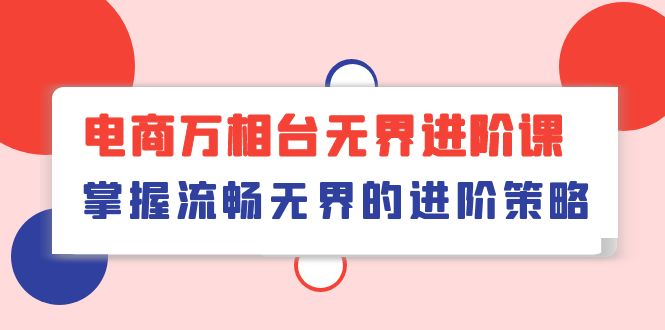 电商万相台无界进阶课
掌握流畅无界的进阶策略